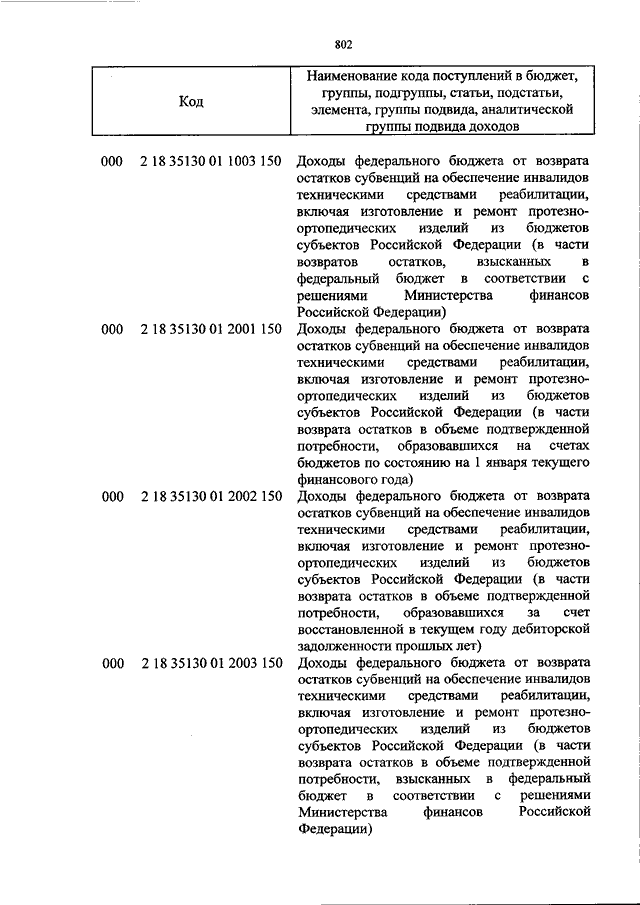 802

| Код | Наименование кода поступлений в бюджет, группы, подгруппы, статьи, подстатьи, элемента, группы подвида, аналитической группы подвида доходов |
|---|---|
| 000 2 18 35130 01 1003 150 | Доходы федерального бюджета от возврата остатков субвенций на обеспечение инвалидов техническими средствами реабилитации, включая изготовление и ремонт протезно-ортопедических изделий из бюджетов субъектов Российской Федерации (в части возвратов остатков, взысканных в федеральный бюджет в соответствии с решениями Министерства финансов Российской Федерации) |
| 000 2 18 35130 01 2001 150 | Доходы федерального бюджета от возврата остатков субвенций на обеспечение инвалидов техническими средствами реабилитации, включая изготовление и ремонт протезно-ортопедических изделий из бюджетов субъектов Российской Федерации (в части возврата остатков в объеме подтвержденной потребности, образовавшихся на счетах бюджетов по состоянию на 1 января текущего финансового года) |
| 000 2 18 35130 01 2002 150 | Доходы федерального бюджета от возврата остатков субвенций на обеспечение инвалидов техническими средствами реабилитации, включая изготовление и ремонт протезно-ортопедических изделий из бюджетов субъектов Российской Федерации (в части возврата остатков в объеме подтвержденной потребности, образовавшихся за счет восстановленной в текущем году дебиторской задолженности прошлых лет) |
| 000 2 18 35130 01 2003 150 | Доходы федерального бюджета от возврата остатков субвенций на обеспечение инвалидов техническими средствами реабилитации, включая изготовление и ремонт протезно-ортопедических изделий из бюджетов субъектов Российской Федерации (в части возврата остатков в объеме подтвержденной потребности, взысканных в федеральный бюджет в соответствии с решениями Министерства финансов Российской Федерации) |